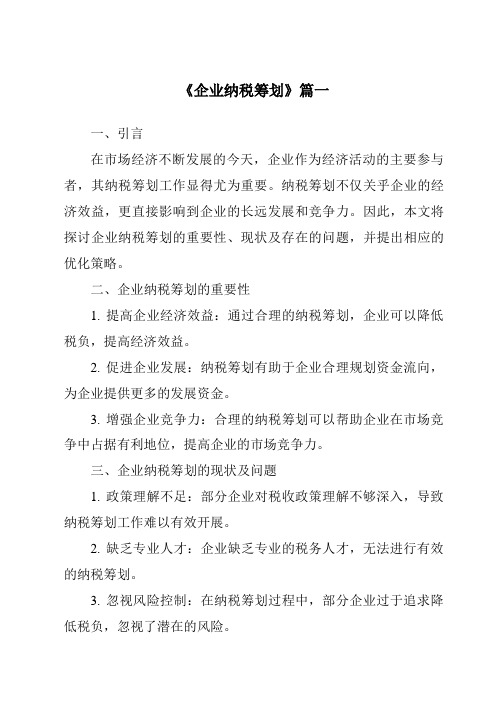 《企业纳税筹划》篇一

一、引言

在市场经济不断发展的今天，企业作为经济活动的主要参与者，其纳税筹划工作显得尤为重要。纳税筹划不仅关乎企业的经济效益，更直接影响到企业的长远发展和竞争力。因此，本文将探讨企业纳税筹划的重要性、现状及存在的问题，并提出相应的优化策略。

二、企业纳税筹划的重要性

1. 提高企业经济效益：通过合理的纳税筹划，企业可以降低税负，提高经济效益。

2. 促进企业发展：纳税筹划有助于企业合理规划资金流向，为企业提供更多的发展资金。

3. 增强企业竞争力：合理的纳税筹划可以帮助企业在市场竞争中占据有利地位，提高企业的市场竞争力。

三、企业纳税筹划的现状及问题

1. 政策理解不足：部分企业对税收政策理解不够深入，导致纳税筹划工作难以有效开展。

2. 缺乏专业人才：企业缺乏专业的税务人才，无法进行有效的纳税筹划。

3. 忽视风险控制：在纳税筹划过程中，部分企业过于追求降低税负，忽视了潜在的风险。